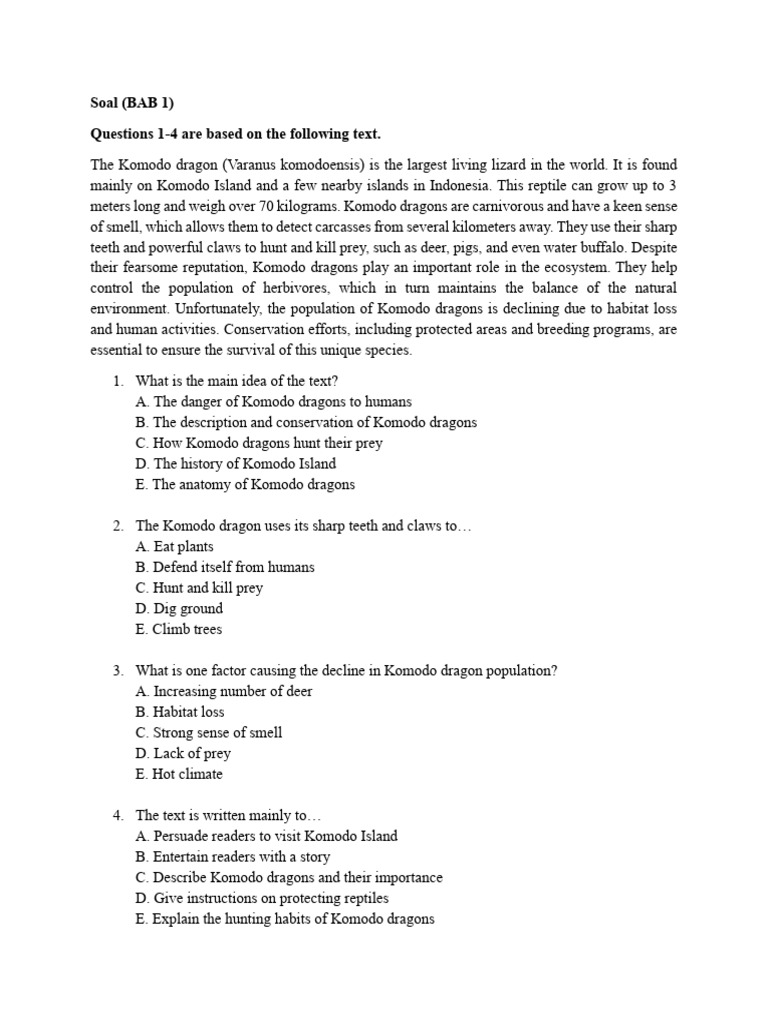 Soal (BAB 1)

Questions 1-4 are based on the following text.

The Komodo dragon (Varanus komodoensis) is the largest living lizard in the world. It is found mainly on Komodo Island and a few nearby islands in Indonesia. This reptile can grow up to 3 meters long and weigh over 70 kilograms. Komodo dragons are carnivorous and have a keen sense of smell, which allows them to detect carcasses from several kilometers away. They use their sharp teeth and powerful claws to hunt and kill prey, such as deer, pigs, and even water buffalo. Despite their fearsome reputation, Komodo dragons play an important role in the ecosystem. They help control the population of herbivores, which in turn maintains the balance of the natural environment. Unfortunately, the population of Komodo dragons is declining due to habitat loss and human activities. Conservation efforts, including protected areas and breeding programs, are essential to ensure the survival of this unique species.

1. What is the main idea of the text?
A. The danger of Komodo dragons to humans
B. The description and conservation of Komodo dragons
C. How Komodo dragons hunt their prey
D. The history of Komodo Island
E. The anatomy of Komodo dragons

2. The Komodo dragon uses its sharp teeth and claws to…
A. Eat plants
B. Defend itself from humans
C. Hunt and kill prey
D. Dig ground
E. Climb trees

3. What is one factor causing the decline in Komodo dragon population?
A. Increasing number of deer
B. Habitat loss
C. Strong sense of smell
D. Lack of prey
E. Hot climate

4. The text is written mainly to…
A. Persuade readers to visit Komodo Island
B. Entertain readers with a story
C. Describe Komodo dragons and their importance
D. Give instructions on protecting reptiles
E. Explain the hunting habits of Komodo dragons